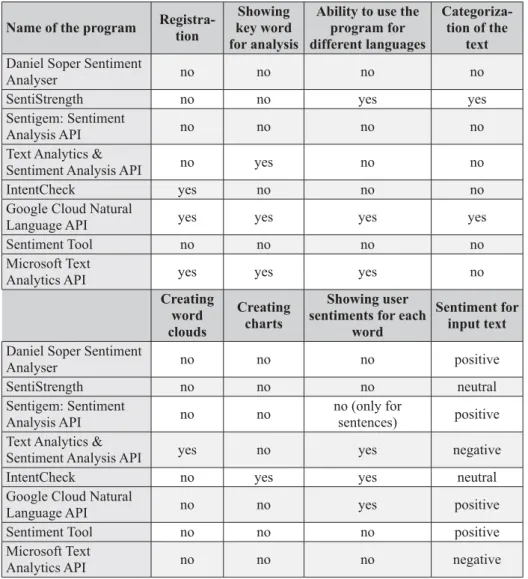 | Name of the program | Registration | Showing key word for analysis | Ability to use the program for different languages | Categorization of the text |
|---|---|---|---|---|
| Daniel Soper Sentiment Analyser | no | no | no | no |
| SentiStrength | no | no | yes | yes |
| Sentigem: Sentiment Analysis API | no | no | no | no |
| Text Analytics & Sentiment Analysis API | no | yes | no | no |
| IntentCheck | yes | no | no | no |
| Google Cloud Natural Language API | yes | yes | yes | yes |
| Sentiment Tool | no | no | no | no |
| Microsoft Text Analytics API | yes | yes | yes | no |
|  | Creating word clouds | Creating charts | Showing user sentiments for each word | Sentiment for input text |
| Daniel Soper Sentiment Analyser | no | no | no | positive |
| SentiStrength | no | no | no | neutral |
| Sentigem: Sentiment Analysis API | no | no | no (only for sentences) | positive |
| Text Analytics & Sentiment Analysis API | yes | no | yes | negative |
| IntentCheck | no | yes | yes | neutral |
| Google Cloud Natural Language API | no | no | yes | positive |
| Sentiment Tool | no | no | no | positive |
| Microsoft Text Analytics API | no | no | no | negative |